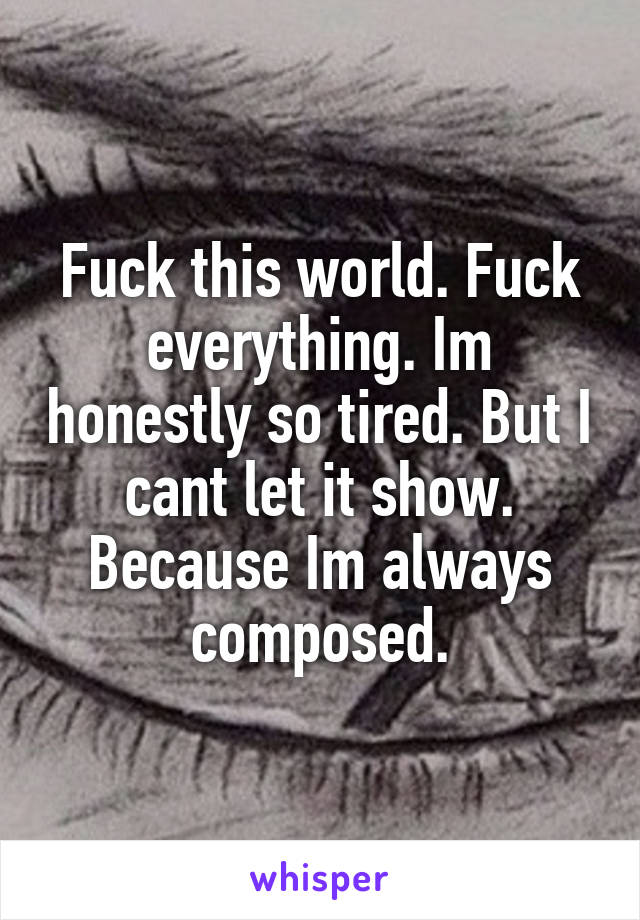 Fuck this world. Fuck everything. Im honestly so tired. But I cant let it show. Because Im always composed.

whisper